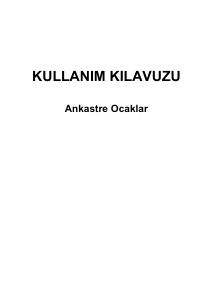 KULLANIM KILAVUZU

Ankastre Ocaklar